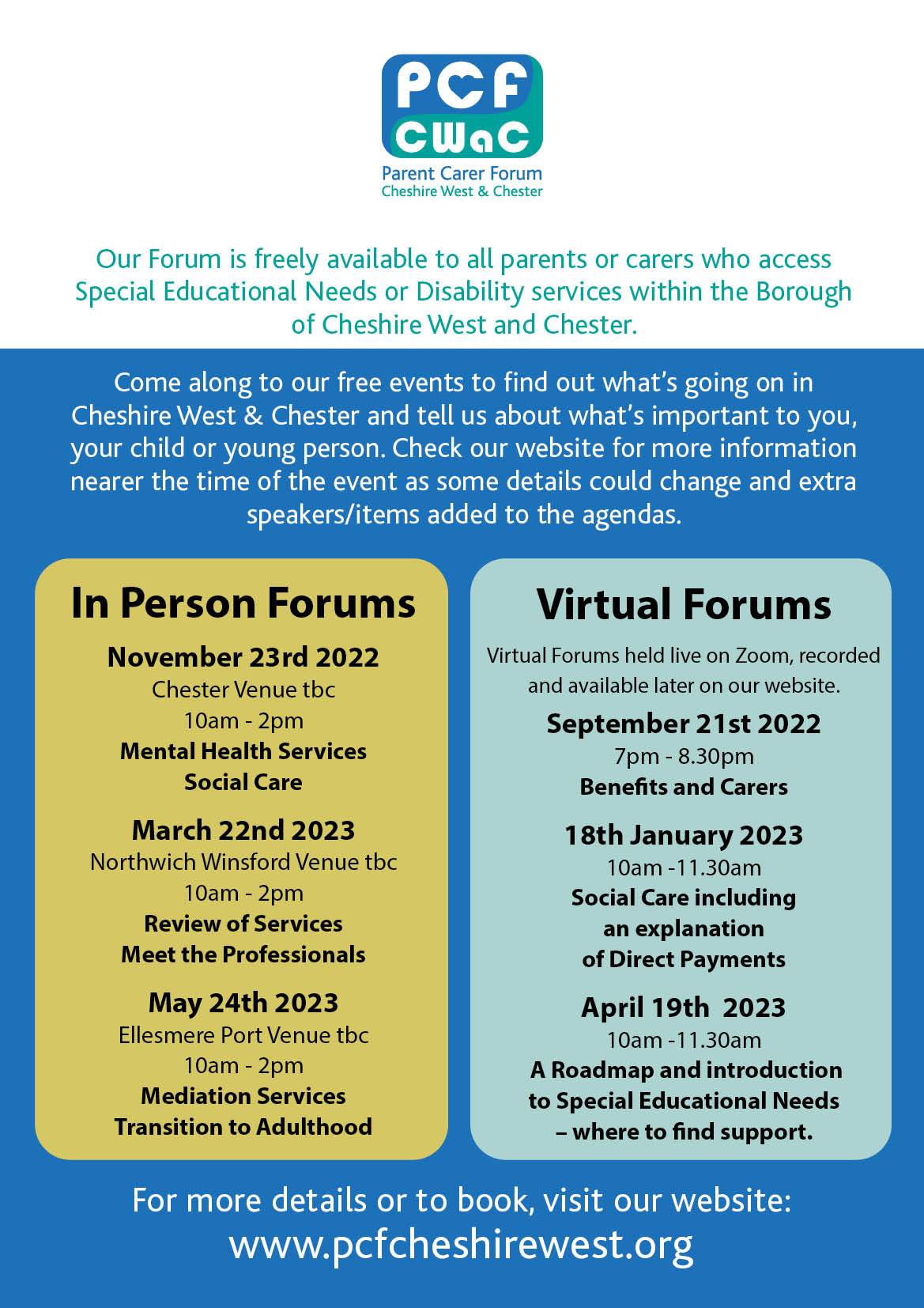 PCF
CWaC
Parent Carer Forum
Cheshire West & Chester

Our Forum is freely available to all parents or carers who access Special Educational Needs or Disability services within the Borough of Cheshire West and Chester.

Come along to our free events to find out what's going on in Cheshire West & Chester and tell us about what's important to you, your child or young person. Check our website for more information nearer the time of the event as some details could change and extra speakers/items added to the agendas.

In Person Forums

November 23rd 2022
Chester Venue tbc
10am - 2pm
Mental Health Services
Social Care

March 22nd 2023
Northwich Winsford Venue tbc
10am - 2pm
Review of Services
Meet the Professionals

May 24th 2023
Ellesmere Port Venue tbc
10am - 2pm
Mediation Services
Transition to Adulthood

Virtual Forums

Virtual Forums held live on Zoom, recorded and available later on our website.

September 21st 2022
7pm - 8.30pm
Benefits and Carers

18th January 2023
10am -11.30am
Social Care including an explanation of Direct Payments

April 19th 2023
10am -11.30am
A Roadmap and introduction to Special Educational Needs – where to find support.

For more details or to book, visit our website:
www.pcfcheshirewest.org